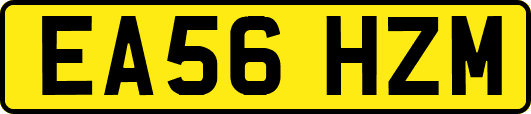 EA56 HZM